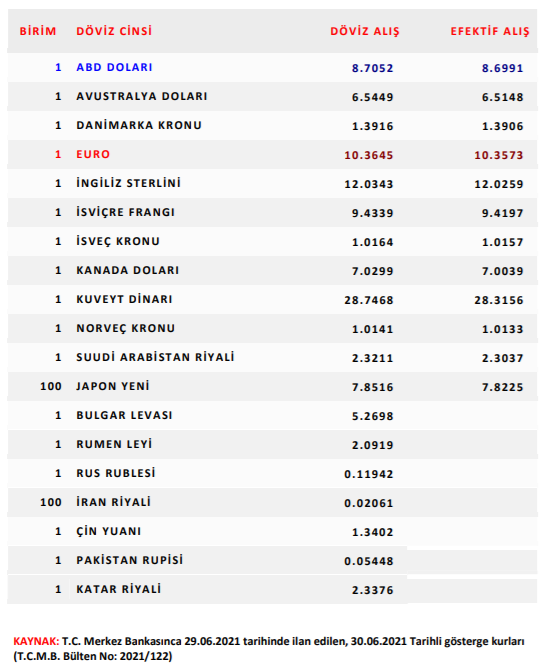 | BİRİM | DÖVİZ CİNSİ | DÖVİZ ALIŞ | EFEKTİF ALIŞ |
|---|---|---|---|
| 1 | ABD DOLARI | 8.7052 | 8.6991 |
| 1 | AVUSTRALYA DOLARI | 6.5449 | 6.5148 |
| 1 | DANİMARKA KRONU | 1.3916 | 1.3906 |
| 1 | EURO | 10.3645 | 10.3573 |
| 1 | İNGİLİZ STERLİNİ | 12.0343 | 12.0259 |
| 1 | İSVİÇRE FRANGI | 9.4339 | 9.4197 |
| 1 | İSVEÇ KRONU | 1.0164 | 1.0157 |
| 1 | KANADA DOLARI | 7.0299 | 7.0039 |
| 1 | KUVEYT DİNARI | 28.7468 | 28.3156 |
| 1 | NORVEÇ KRONU | 1.0141 | 1.0133 |
| 1 | SUUDİ ARABİSTAN RİYALİ | 2.3211 | 2.3037 |
| 100 | JAPON YENİ | 7.8516 | 7.8225 |
| 1 | BULGAR LEVASI | 5.2698 | |
| 1 | RUMEN LEYİ | 2.0919 | |
| 1 | RUS RUBLESİ | 0.11942 | |
| 100 | İRAN RİYALİ | 0.02061 | |
| 1 | ÇİN YUANI | 1.3402 | |
| 1 | PAKİSTAN RUPİSİ | 0.05448 | |
| 1 | KATAR RİYALİ | 2.3376 | |

KAYNAK: T.C. Merkez Bankasınca 29.06.2021 tarihinde ilan edilen, 30.06.2021 Tarihli gösterge kurları (T.C.M.B. Bülten No: 2021/122)